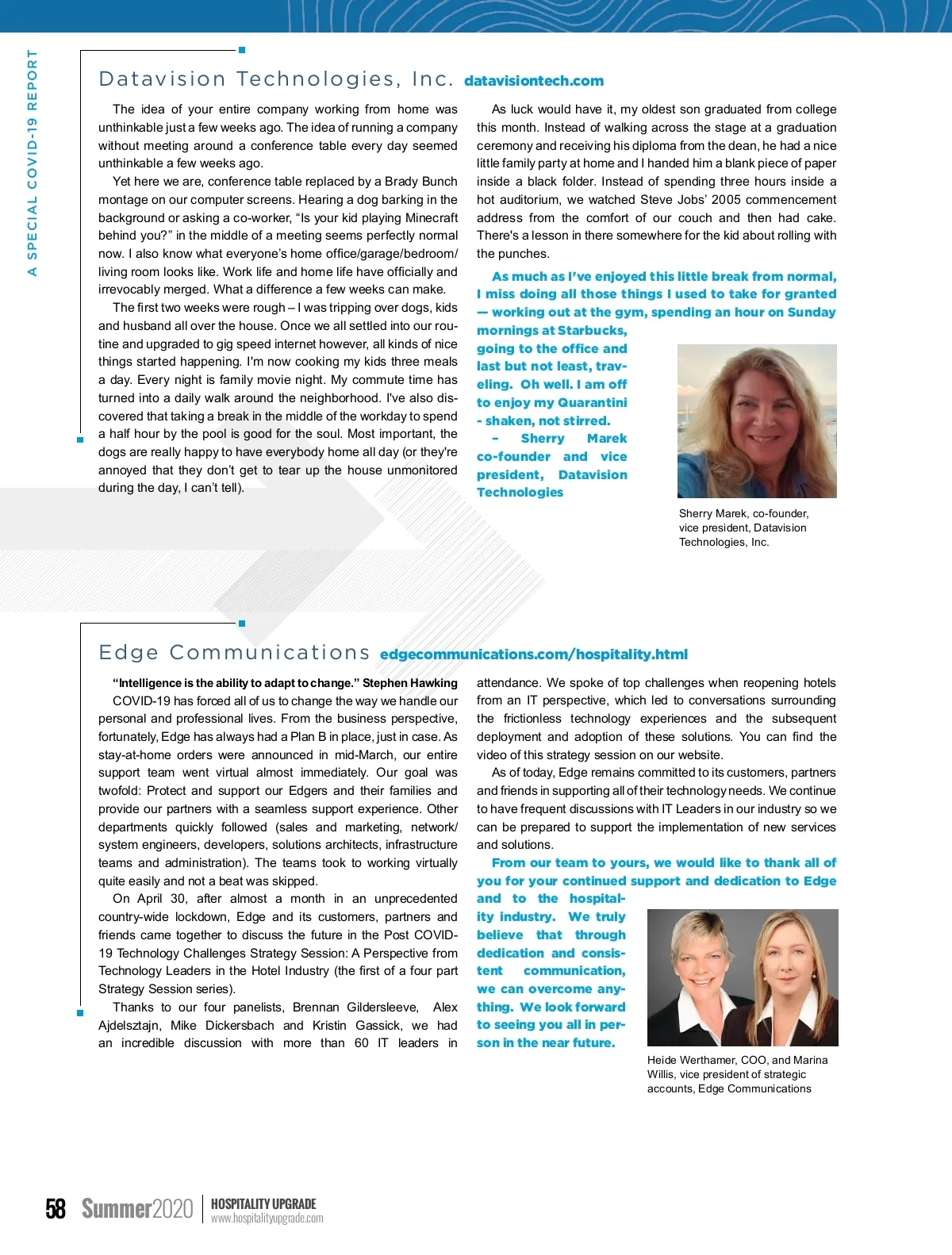 A SPECIAL COVID-19 REPORT

Datavision Technologies, Inc. datavisiontech.com

The idea of your entire company working from home was unthinkable just a few weeks ago. The idea of running a company without meeting around a conference table every day seemed unthinkable a few weeks ago.

Yet here we are, conference table replaced by a Brady Bunch montage on our computer screens. Hearing a dog barking in the background or asking a co-worker, "Is your kid playing Minecraft behind you?" in the middle of a meeting seems perfectly normal now. I also know what everyone's home office/garage/bedroom/living room looks like. Work life and home life have officially and irrevocably merged. What a difference a few weeks can make.

The first two weeks were rough – I was tripping over dogs, kids and husband all over the house. Once we all settled into our routine and upgraded to gig speed internet however, all kinds of nice things started happening. I'm now cooking my kids three meals a day. Every night is family movie night. My commute time has turned into a daily walk around the neighborhood. I've also discovered that taking a break in the middle of the workday to spend a half hour by the pool is good for the soul. Most important, the dogs are really happy to have everybody home all day (or they're annoyed that they don't get to tear up the house unmonitored during the day, I can't tell).

As luck would have it, my oldest son graduated from college this month. Instead of walking across the stage at a graduation ceremony and receiving his diploma from the dean, he had a nice little family party at home and I handed him a blank piece of paper inside a black folder. Instead of spending three hours inside a hot auditorium, we watched Steve Jobs' 2005 commencement address from the comfort of our couch and then had cake. There's a lesson in there somewhere for the kid about rolling with the punches.

As much as I've enjoyed this little break from normal, I miss doing all those things I used to take for granted — working out at the gym, spending an hour on Sunday mornings at Starbucks, going to the office and last but not least, traveling. Oh well. I am off to enjoy my Quarantini - shaken, not stirred.
– Sherry Marek co-founder and vice president, Datavision Technologies

Sherry Marek, co-founder, vice president, Datavision Technologies, Inc.

Edge Communications edgecommunications.com/hospitality.html

"Intelligence is the ability to adapt to change." Stephen Hawking

COVID-19 has forced all of us to change the way we handle our personal and professional lives. From the business perspective, fortunately, Edge has always had a Plan B in place, just in case. As stay-at-home orders were announced in mid-March, our entire support team went virtual almost immediately. Our goal was twofold: Protect and support our Edgers and their families and provide our partners with a seamless support experience. Other departments quickly followed (sales and marketing, network/system engineers, developers, solutions architects, infrastructure teams and administration). The teams took to working virtually quite easily and not a beat was skipped.

On April 30, after almost a month in an unprecedented country-wide lockdown, Edge and its customers, partners and friends came together to discuss the future in the Post COVID-19 Technology Challenges Strategy Session: A Perspective from Technology Leaders in the Hotel Industry (the first of a four part Strategy Session series).

Thanks to our four panelists, Brennan Gildersleeve, Alex Ajdelsztajn, Mike Dickersbach and Kristin Gassick, we had an incredible discussion with more than 60 IT leaders in attendance. We spoke of top challenges when reopening hotels from an IT perspective, which led to conversations surrounding the frictionless technology experiences and the subsequent deployment and adoption of these solutions. You can find the video of this strategy session on our website.

As of today, Edge remains committed to its customers, partners and friends in supporting all of their technology needs. We continue to have frequent discussions with IT Leaders in our industry so we can be prepared to support the implementation of new services and solutions.

From our team to yours, we would like to thank all of you for your continued support and dedication to Edge and to the hospitality industry. We truly believe that through dedication and consistent communication, we can overcome anything. We look forward to seeing you all in person in the near future.

Heide Werthamer, COO, and Marina Willis, vice president of strategic accounts, Edge Communications

58 Summer2020 HOSPITALITY UPGRADE www.hospitalityupgrade.com